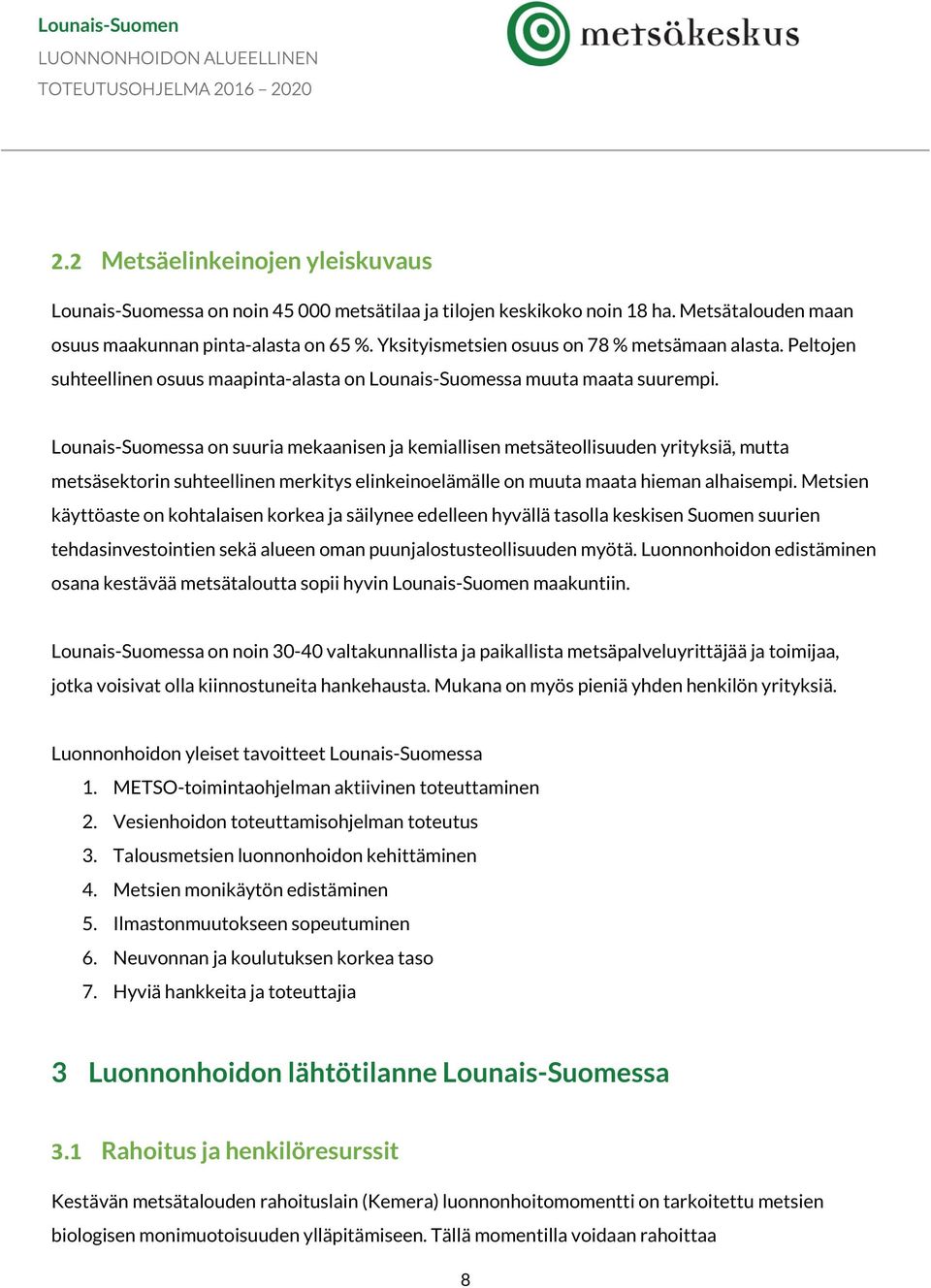 Lounais-Suomen
LUONNONHOIDON ALUEELLINEN
TOTEUTUSOHJELMA 2016 – 2020

metsäkeskus

2.2 Metsäelinkeinojen yleiskuvaus

Lounais-Suomessa on noin 45 000 metsätilaa ja tilojen keskikoko noin 18 ha. Metsätalouden maan osuus maakunnan pinta-alasta on 65 %. Yksityismetsien osuus on 78 % metsämaan alasta. Peltojen suhteellinen osuus maapinta-alasta on Lounais-Suomessa muuta maata suurempi.

Lounais-Suomessa on suuria mekaanisen ja kemiallisen metsäteollisuuden yrityksiä, mutta metsäsektorin suhteellinen merkitys elinkeinoelämälle on muuta maata hieman alhaisempi. Metsien käyttöaste on kohtalaisen korkea ja säilynee edelleen hyvällä tasolla keskisen Suomen suurien tehdasinvestointien sekä alueen oman puunjalostusteollisuuden myötä. Luonnonhoidon edistäminen osana kestävää metsätaloutta sopii hyvin Lounais-Suomen maakuntiin.

Lounais-Suomessa on noin 30-40 valtakunnallista ja paikallista metsäpalveluyrittäjää ja toimijaa, jotka voisivat olla kiinnostuneita hankehausta. Mukana on myös pieniä yhden henkilön yrityksiä.

Luonnonhoidon yleiset tavoitteet Lounais-Suomessa
1. METSO-toimintaohjelman aktiivinen toteuttaminen
2. Vesienhoidon toteuttamisohjelman toteutus
3. Talousmetsien luonnonhoidon kehittäminen
4. Metsien monikäytön edistäminen
5. Ilmastonmuutokseen sopeutuminen
6. Neuvonnan ja koulutuksen korkea taso
7. Hyviä hankkeita ja toteuttajia

3 Luonnonhoidon lähtötilanne Lounais-Suomessa

3.1 Rahoitus ja henkilöresurssit

Kestävän metsätalouden rahoituslain (Kemera) luonnonhoitomomentti on tarkoitettu metsien biologisen monimuotoisuuden ylläpitämiseen. Tällä momentilla voidaan rahoittaa

8